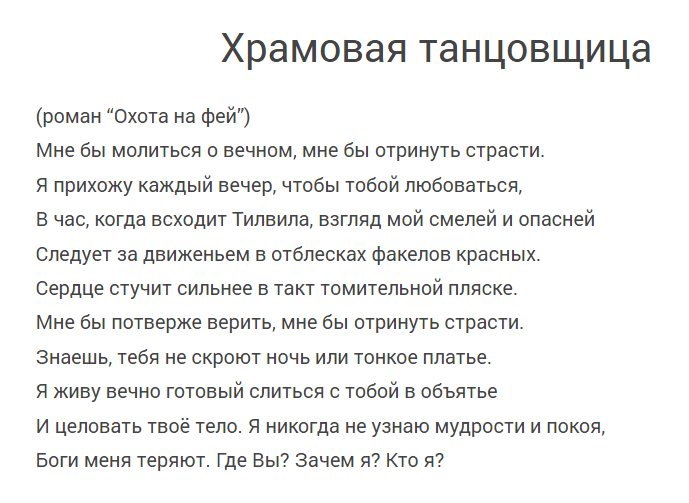 Храмовая танцовщица

(роман “Охота на фей”)
Мне бы молиться о вечном, мне бы отринуть страсти.
Я прихожу каждый вечер, чтобы тобой любоваться,
В час, когда всходит Тилвила, взгляд мой смелей и опасней
Следует за движеньем в отблесках факелов красных.
Сердце стучит сильнее в такт томительной пляске.
Мне бы потверже верить, мне бы отринуть страсти.
Знаешь, тебя не скроют ночь или тонкое платье.
Я живу вечно готовый слиться с тобой в объятье
И целовать твоё тело. Я никогда не узнаю мудрости и покоя,
Боги меня теряют. Где Вы? Зачем я? Кто я?